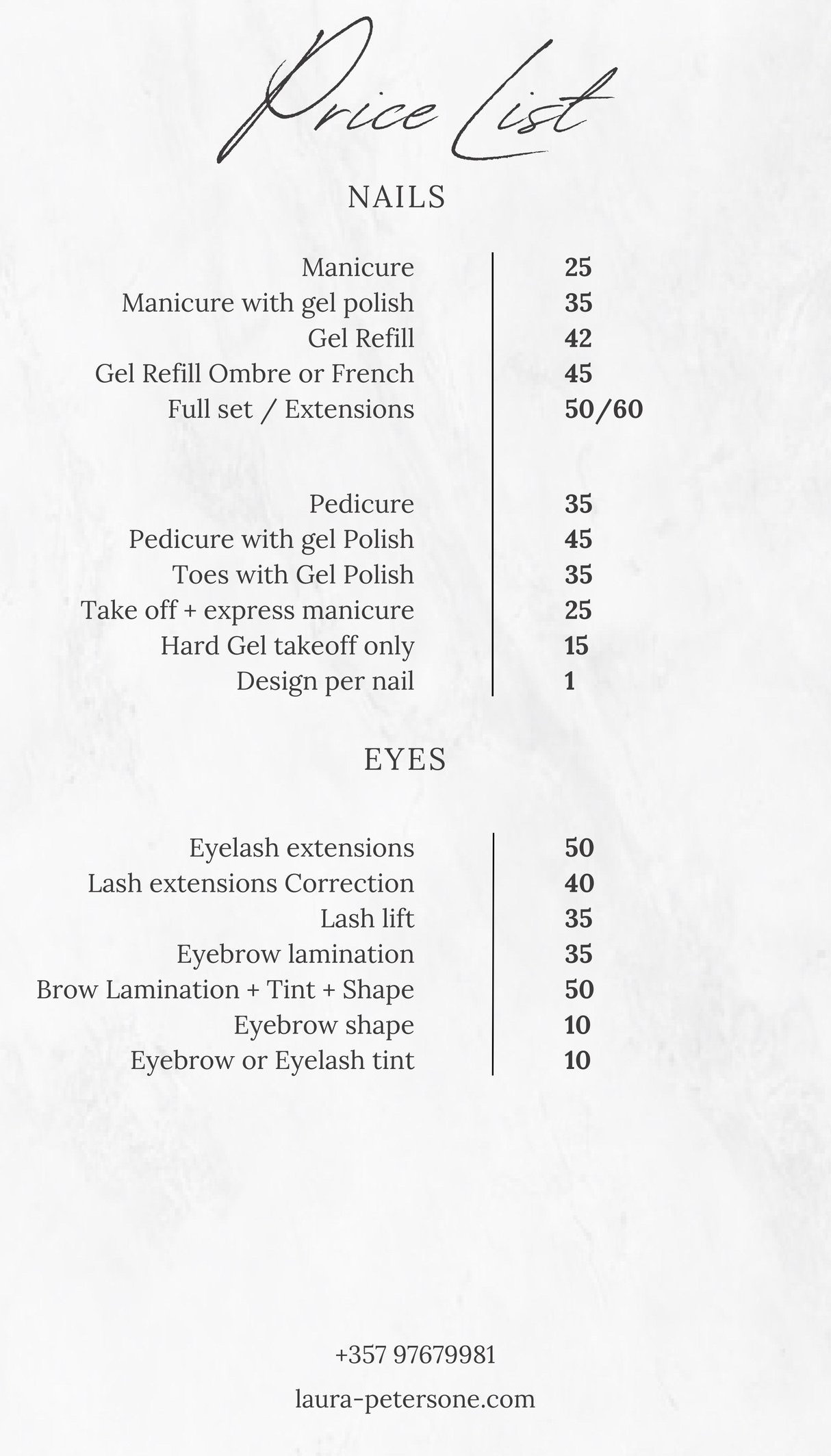 Price List

NAILS

| | |
|---|---|
| Manicure | 25 |
| Manicure with gel polish | 35 |
| Gel Refill | 42 |
| Gel Refill Ombre or French | 45 |
| Full set / Extensions | 50/60 |
| Pedicure | 35 |
| Pedicure with gel Polish | 45 |
| Toes with Gel Polish | 35 |
| Take off + express manicure | 25 |
| Hard Gel takeoff only | 15 |
| Design per nail | 1 |

EYES

| | |
|---|---|
| Eyelash extensions | 50 |
| Lash extensions Correction | 40 |
| Lash lift | 35 |
| Eyebrow lamination | 35 |
| Brow Lamination + Tint + Shape | 50 |
| Eyebrow shape | 10 |
| Eyebrow or Eyelash tint | 10 |

+357 97679981

laura-petersone.com